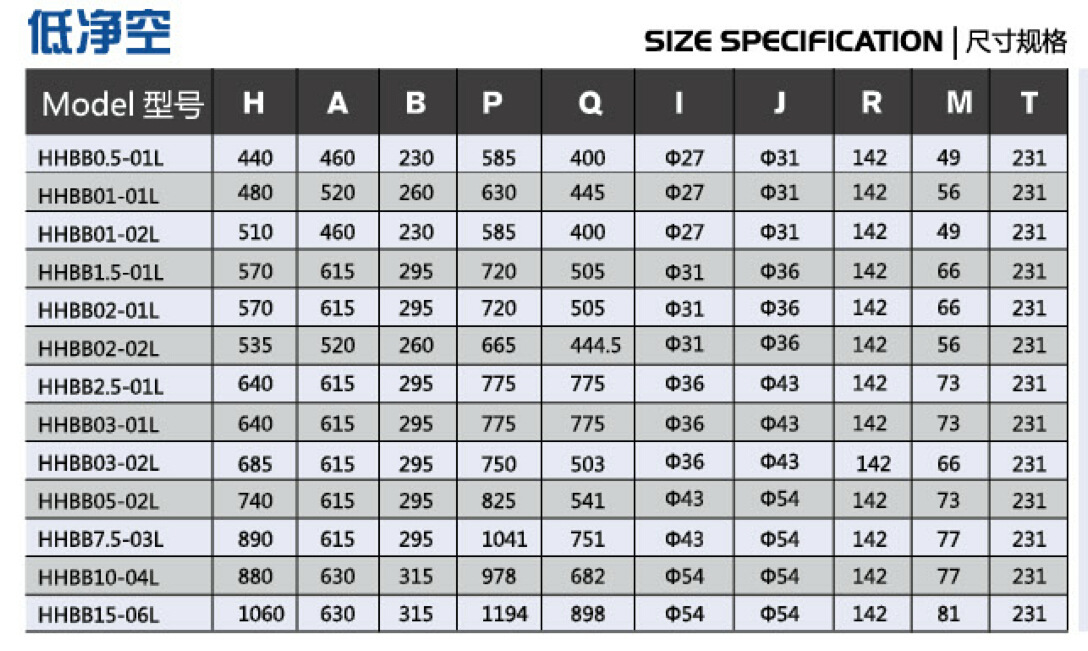 低净空

SIZE SPECIFICATION | 尺寸规格

| Model 型号 | H | A | B | P | Q | I | J | R | M | T |
|---|---|---|---|---|---|---|---|---|---|---|
| HHBB0.5-01L | 440 | 460 | 230 | 585 | 400 | Φ27 | Φ31 | 142 | 49 | 231 |
| HHBB01-01L | 480 | 520 | 260 | 630 | 445 | Φ27 | Φ31 | 142 | 56 | 231 |
| HHBB01-02L | 510 | 460 | 230 | 585 | 400 | Φ27 | Φ31 | 142 | 49 | 231 |
| HHBB1.5-01L | 570 | 615 | 295 | 720 | 505 | Φ31 | Φ36 | 142 | 66 | 231 |
| HHBB02-01L | 570 | 615 | 295 | 720 | 505 | Φ31 | Φ36 | 142 | 66 | 231 |
| HHBB02-02L | 535 | 520 | 260 | 665 | 444.5 | Φ31 | Φ36 | 142 | 56 | 231 |
| HHBB2.5-01L | 640 | 615 | 295 | 775 | 775 | Φ36 | Φ43 | 142 | 73 | 231 |
| HHBB03-01L | 640 | 615 | 295 | 775 | 775 | Φ36 | Φ43 | 142 | 73 | 231 |
| HHBB03-02L | 685 | 615 | 295 | 750 | 503 | Φ36 | Φ43 | 142 | 66 | 231 |
| HHBB05-02L | 740 | 615 | 295 | 825 | 541 | Φ43 | Φ54 | 142 | 73 | 231 |
| HHBB7.5-03L | 890 | 615 | 295 | 1041 | 751 | Φ43 | Φ54 | 142 | 77 | 231 |
| HHBB10-04L | 880 | 630 | 315 | 978 | 682 | Φ54 | Φ54 | 142 | 77 | 231 |
| HHBB15-06L | 1060 | 630 | 315 | 1194 | 898 | Φ54 | Φ54 | 142 | 81 | 231 |